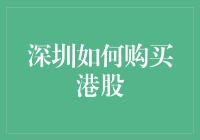 深圳如何购买港股